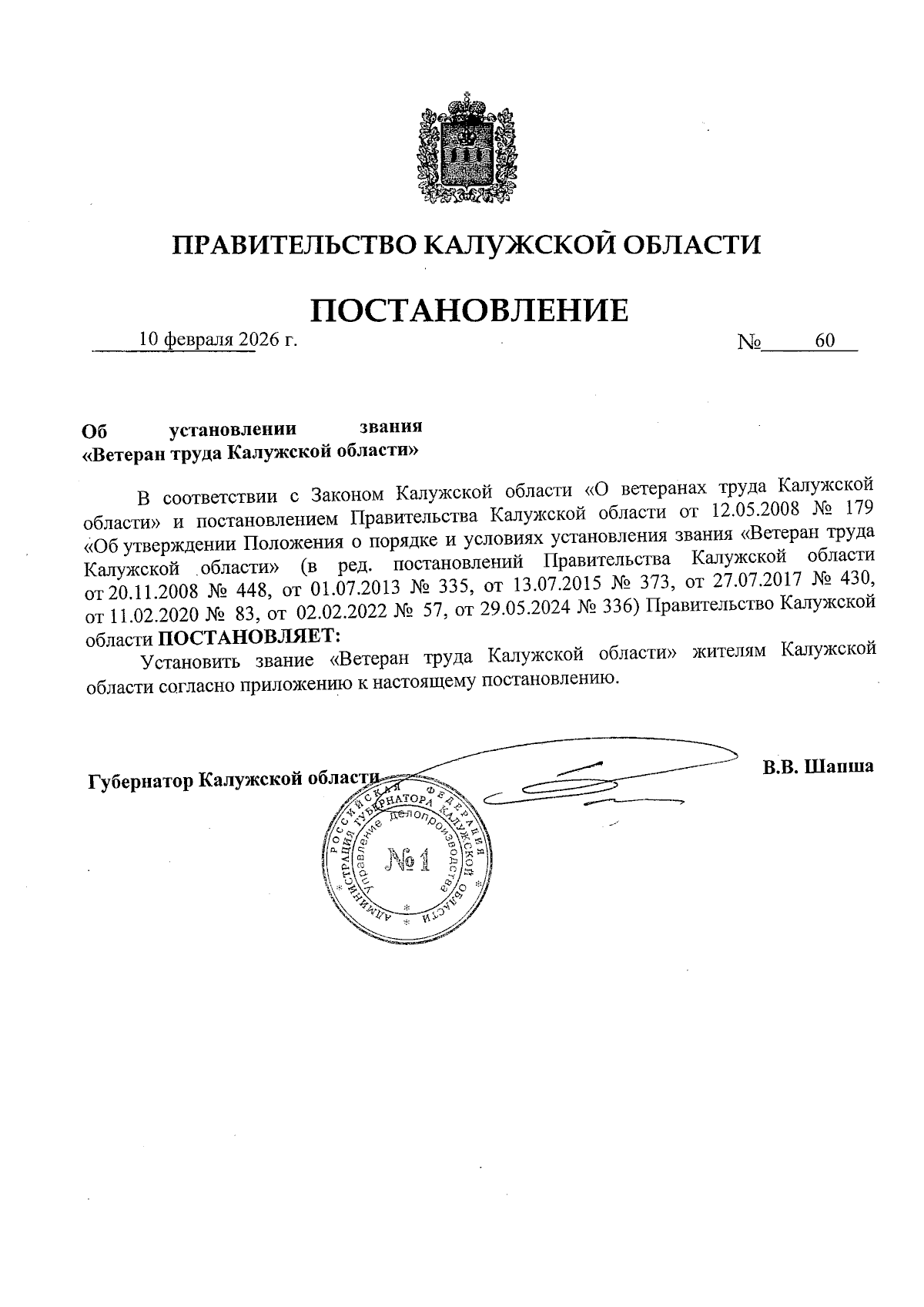 ПРАВИТЕЛЬСТВО КАЛУЖСКОЙ ОБЛАСТИ

ПОСТАНОВЛЕНИЕ

10 февраля 2026 г. № 60

Об установлении звания «Ветеран труда Калужской области»

В соответствии с Законом Калужской области «О ветеранах труда Калужской области» и постановлением Правительства Калужской области от 12.05.2008 № 179 «Об утверждении Положения о порядке и условиях установления звания «Ветеран труда Калужской области» (в ред. постановлений Правительства Калужской области от 20.11.2008 № 448, от 01.07.2013 № 335, от 13.07.2015 № 373, от 27.07.2017 № 430, от 11.02.2020 № 83, от 02.02.2022 № 57, от 29.05.2024 № 336) Правительство Калужской области ПОСТАНОВЛЯЕТ:

Установить звание «Ветеран труда Калужской области» жителям Калужской области согласно приложению к настоящему постановлению.

Губернатор Калужской области В.В. Шапша

РОССИЙСКАЯ ФЕДЕРАЦИЯ АДМИНИСТРАЦИЯ ГУБЕРНАТОРА КАЛУЖСКОЙ ОБЛАСТИ Управление делопроизводства № 1